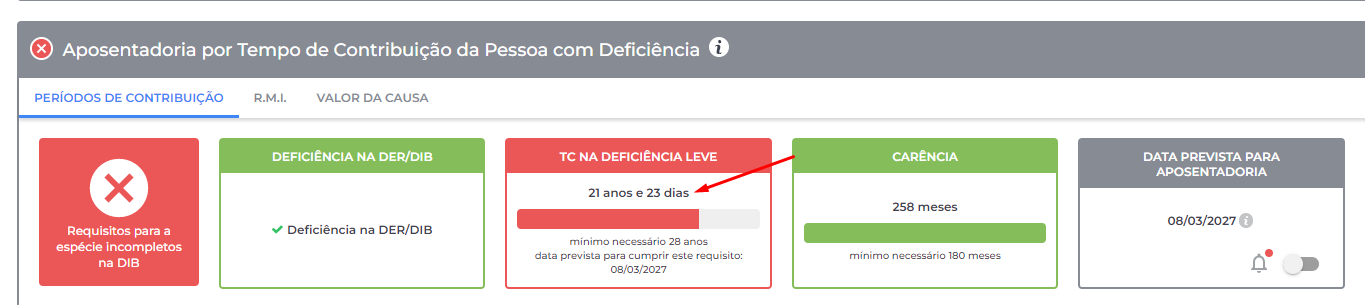 Aposentadoria por Tempo de Contribuição da Pessoa com Deficiência

PERÍODOS DE CONTRIBUIÇÃO R.M.I. VALOR DA CAUSA

Requisitos para a espécie incompletos na DIB

DEFICIÊNCIA NA DER/DIB

Deficiência na DER/DIB

TC NA DEFICIÊNCIA LEVE

21 anos e 23 dias

mínimo necessário 28 anos
data prevista para cumprir este requisito: 08/03/2027

CARÊNCIA

258 meses

mínimo necessário 180 meses

DATA PREVISTA PARA APOSENTADORIA

08/03/2027